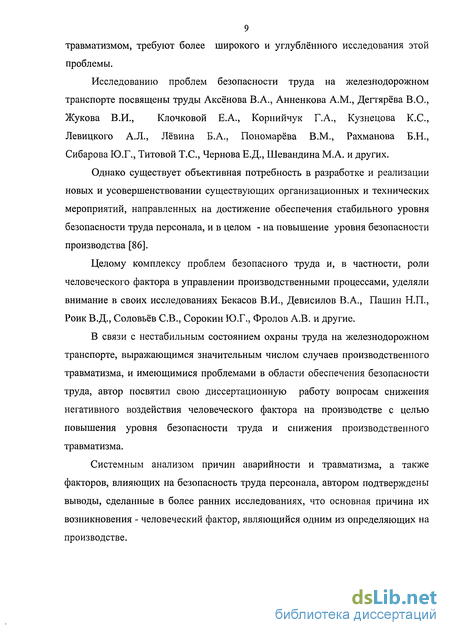 9

травматизмом, требуют более широкого и углублённого исследования этой проблемы.

Исследованию проблем безопасности труда на железнодорожном транспорте посвящены труды Аксёнова В.А., Анненкова А.М., Дегтярёва В.О., Жукова В.И., Клочковой Е.А., Корнийчук Г.А., Кузнецова К.С., Левицкого А.Л., Лёвина Б.А., Пономарёва В.М., Рахманова Б.Н., Сибарова Ю.Г., Титовой Т.С., Чернова Е.Д., Шевандина М.А. и других.

Однако существует объективная потребность в разработке и реализации новых и усовершенствовании существующих организационных и технических мероприятий, направленных на достижение обеспечения стабильного уровня безопасности труда персонала, и в целом - на повышение уровня безопасности производства [86].

Целому комплексу проблем безопасного труда и, в частности, роли человеческого фактора в управлении производственными процессами, уделяли внимание в своих исследованиях Бекасов В.И., Девисилов В.А., Пашин Н.П., Роик В.Д., Соловьёв С.В., Сорокин Ю.Г., Фролов А.В. и другие.

В связи с нестабильным состоянием охраны труда на железнодорожном транспорте, выражающимся значительным числом случаев производственного травматизма, и имеющимися проблемами в области обеспечения безопасности труда, автор посвятил свою диссертационную работу вопросам снижения негативного воздействия человеческого фактора на производстве с целью повышения уровня безопасности труда и снижения производственного травматизма.

Системным анализом причин аварийности и травматизма, а также факторов, влияющих на безопасность труда персонала, автором подтверждены выводы, сделанные в более ранних исследованиях, что основная причина их возникновения - человеческий фактор, являющийся одним из определяющих на производстве.

dsLib.net
библиотека диссертаций